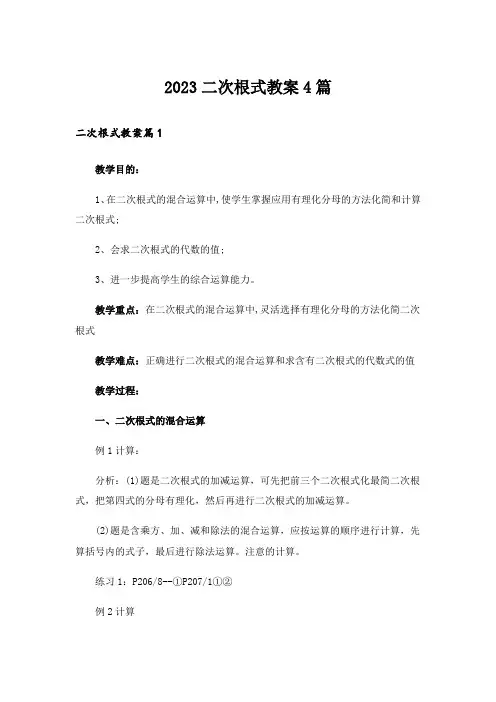 2023二次根式教案4篇

二次根式教案篇1

教学目的:

1、在二次根式的混合运算中,使学生掌握应用有理化分母的方法化简和计算二次根式;

2、会求二次根式的代数的值;

3、进一步提高学生的综合运算能力。

教学重点:在二次根式的混合运算中,灵活选择有理化分母的方法化简二次根式

教学难点:正确进行二次根式的混合运算和求含有二次根式的代数式的值

教学过程:

一、二次根式的混合运算

例1计算:

分析:(1)题是二次根式的加减运算,可先把前三个二次根式化最简二次根式,把第四式的分母有理化,然后再进行二次根式的加减运算。

(2)题是含乘方、加、减和除法的混合运算,应按运算的顺序进行计算,先算括号内的式子,最后进行除法运算。注意的计算。

练习1:P206/8--①P207/1①②

例2计算